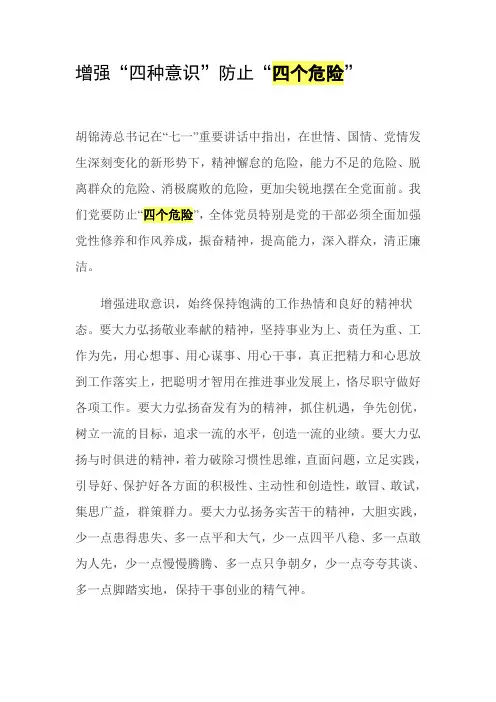 增强“四种意识”防止“四个危险”

胡锦涛总书记在“七一”重要讲话中指出，在世情、国情、党情发生深刻变化的新形势下，精神懈怠的危险，能力不足的危险、脱离群众的危险、消极腐败的危险，更加尖锐地摆在全党面前。我们党要防止“四个危险”，全体党员特别是党的干部必须全面加强党性修养和作风养成，振奋精神，提高能力，深入群众，清正廉洁。

增强进取意识，始终保持饱满的工作热情和良好的精神状态。要大力弘扬敬业奉献的精神，坚持事业为上、责任为重、工作为先，用心想事、用心谋事、用心干事，真正把精力和心思放到工作落实上，把聪明才智用在推进事业发展上，恪尽职守做好各项工作。要大力弘扬奋发有为的精神，抓住机遇，争先创优，树立一流的目标，追求一流的水平，创造一流的业绩。要大力弘扬与时俱进的精神，着力破除习惯性思维，直面问题，立足实践，引导好、保护好各方面的积极性、主动性和创造性，敢冒、敢试，集思广益，群策群力。要大力弘扬务实苦干的精神，大胆实践，少一点患得患失、多一点平和大气，少一点四平八稳、多一点敢为人先，少一点慢慢腾腾、多一点只争朝夕，少一点夸夸其谈、多一点脚踏实地，保持干事创业的精气神。